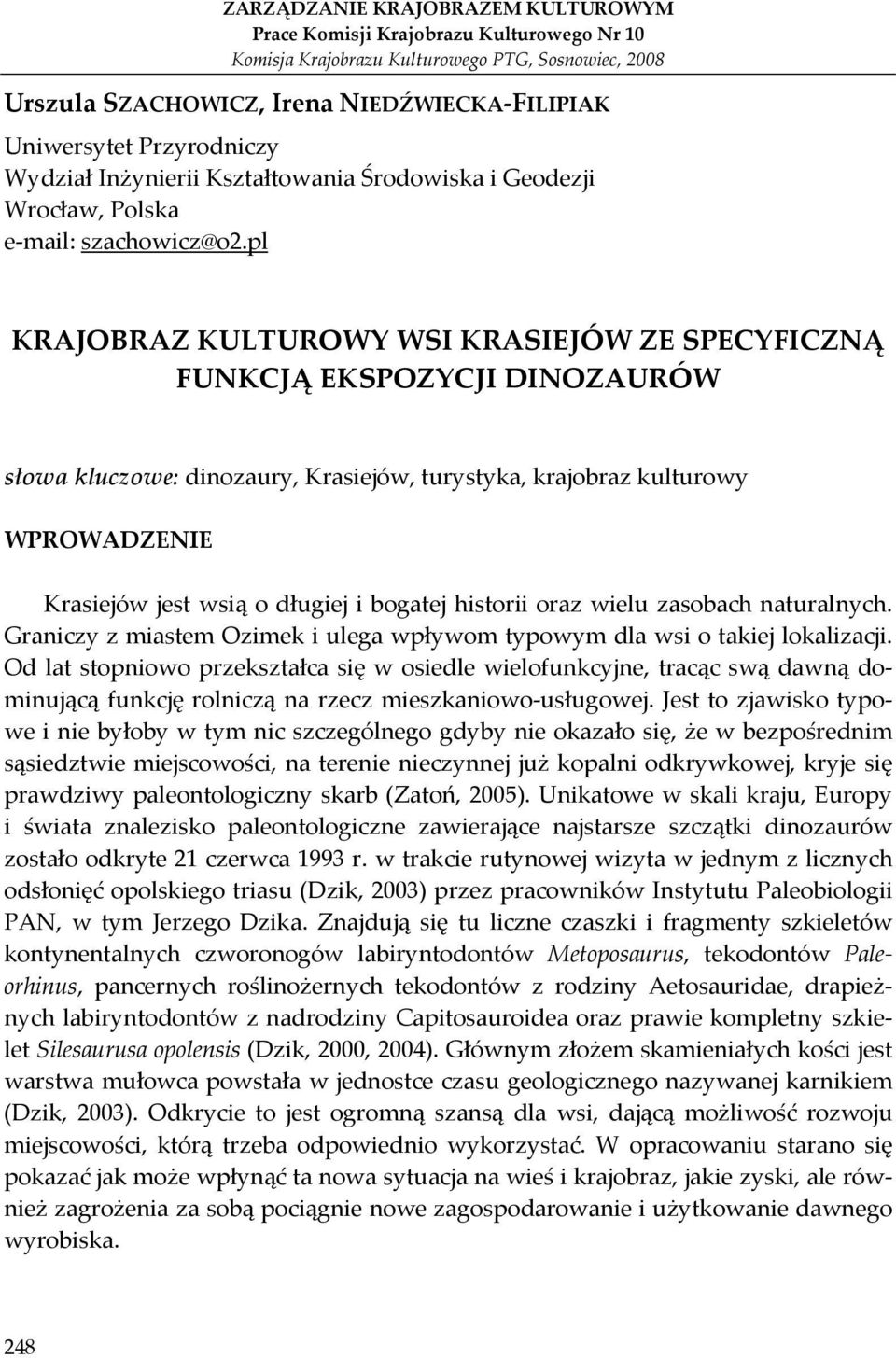 ZARZĄDZANIE KRAJOBRAZEM KULTUROWYM
Prace Komisji Krajobrazu Kulturowego Nr 10
Komisja Krajobrazu Kulturowego PTG, Sosnowiec, 2008

Urszula SZACHOWICZ, Irena NIEDŹWIECKA-FILIPIAK
Uniwersytet Przyrodniczy
Wydział Inżynierii Kształtowania Środowiska i Geodezji
Wrocław, Polska
e-mail: szachowicz@o2.pl

KRAJOBRAZ KULTUROWY WSI KRASIEJÓW ZE SPECYFICZNĄ FUNKCJĄ EKSPOZYCJI DINOZAURÓW

słowa kluczowe: dinozaury, Krasiejów, turystyka, krajobraz kulturowy

WPROWADZENIE

Krasiejów jest wsią o długiej i bogatej historii oraz wielu zasobach naturalnych. Graniczy z miastem Ozimek i ulega wpływom typowym dla wsi o takiej lokalizacji. Od lat stopniowo przekształca się w osiedle wielofunkcyjne, tracąc swą dawną dominującą funkcję rolniczą na rzecz mieszkaniowo-usługowej. Jest to zjawisko typowe i nie byłoby w tym nic szczególnego gdyby nie okazało się, że w bezpośrednim sąsiedztwie miejscowości, na terenie nieczynnej już kopalni odkrywkowej, kryje się prawdziwy paleontologiczny skarb (Zatoń, 2005). Unikatowe w skali kraju, Europy i świata znalezisko paleontologiczne zawierające najstarsze szczątki dinozaurów zostało odkryte 21 czerwca 1993 r. w trakcie rutynowej wizyta w jednym z licznych odsłonięć opolskiego triasu (Dzik, 2003) przez pracowników Instytutu Paleobiologii PAN, w tym Jerzego Dzika. Znajdują się tu liczne czaszki i fragmenty szkieletów kontynentalnych czworonogów labiryntodontów Metoposaurus, tekodontów Paleorhinus, pancernych roślinożernych tekodontów z rodziny Aetosauridae, drapieżnych labiryntodontów z nadrodziny Capitosauroidea oraz prawie kompletny szkielet Silesaurusa opolensis (Dzik, 2000, 2004). Głównym złożem skamieniałych kości jest warstwa mułowca powstała w jednostce czasu geologicznego nazywanej karnikiem (Dzik, 2003). Odkrycie to jest ogromną szansą dla wsi, dającą możliwość rozwoju miejscowości, którą trzeba odpowiednio wykorzystać. W opracowaniu starano się pokazać jak może wpłynąć ta nowa sytuacja na wieś i krajobraz, jakie zyski, ale również zagrożenia za sobą pociągnie nowe zagospodarowanie i użytkowanie dawnego wyrobiska.

248